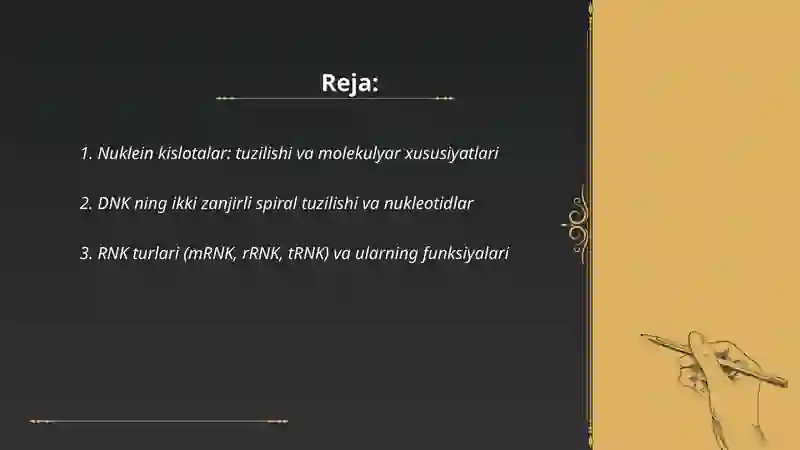 Reja:

1. Nuklein kislotalar: tuzilishi va molekulyar xususiyatlari

2. DNK ning ikki zanjirli spiral tuzilishi va nukleotidlar

3. RNK turlari (mRNK, rRNK, tRNK) va ularning funksiyalari